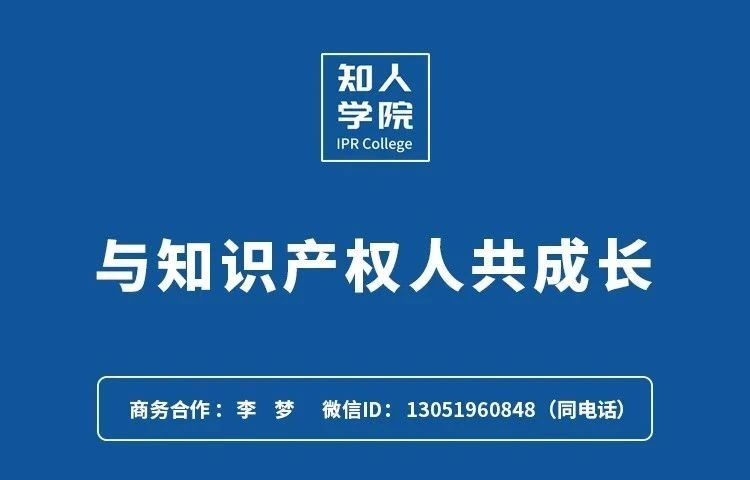 知人
学院
IPR College

与知识产权人共成长

商务合作：李 梦 微信ID：13051960848（同电话）